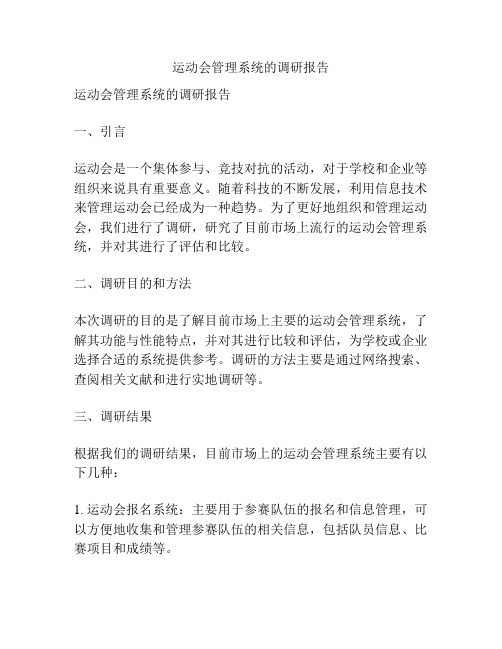 运动会管理系统的调研报告

运动会管理系统的调研报告

一、引言

运动会是一个集体参与、竞技对抗的活动，对于学校和企业等组织来说具有重要意义。随着科技的不断发展，利用信息技术来管理运动会已经成为一种趋势。为了更好地组织和管理运动会，我们进行了调研，研究了目前市场上流行的运动会管理系统，并对其进行了评估和比较。

二、调研目的和方法

本次调研的目的是了解目前市场上主要的运动会管理系统，了解其功能与性能特点，并对其进行比较和评估，为学校或企业选择合适的系统提供参考。调研的方法主要是通过网络搜索、查阅相关文献和进行实地调研等。

三、调研结果

根据我们的调研结果，目前市场上的运动会管理系统主要有以下几种：

1. 运动会报名系统：主要用于参赛队伍的报名和信息管理，可以方便地收集和管理参赛队伍的相关信息，包括队员信息、比赛项目和成绩等。